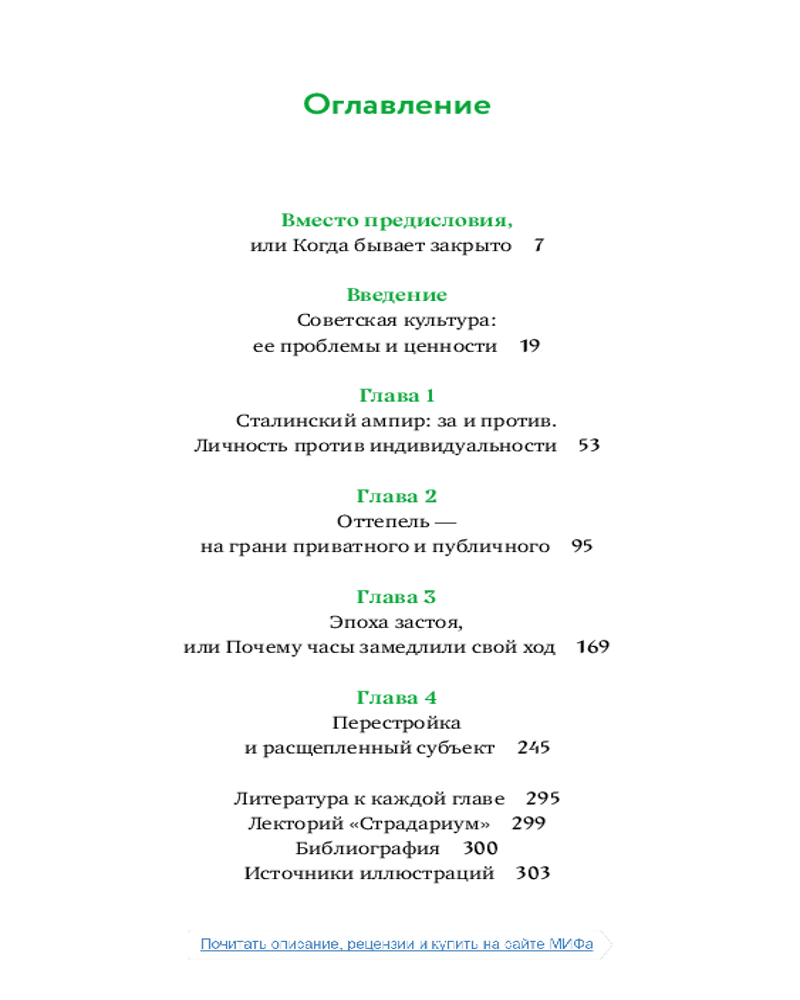 Оглавление

Вместо предисловия,
или Когда бывает закрыто 7

Введение
Советская культура:
ее проблемы и ценности 19

Глава 1
Сталинский ампир: за и против.
Личность против индивидуальности 53

Глава 2
Оттепель —
на грани приватного и публичного 95

Глава 3
Эпоха застоя,
или Почему часы замедлили свой ход 169

Глава 4
Перестройка
и расщепленный субъект 245

Литература к каждой главе 295
Лекторий «Страдариум» 299
Библиография 300
Источники иллюстраций 303

Почитать описание, рецензии и купить на сайте МИФа